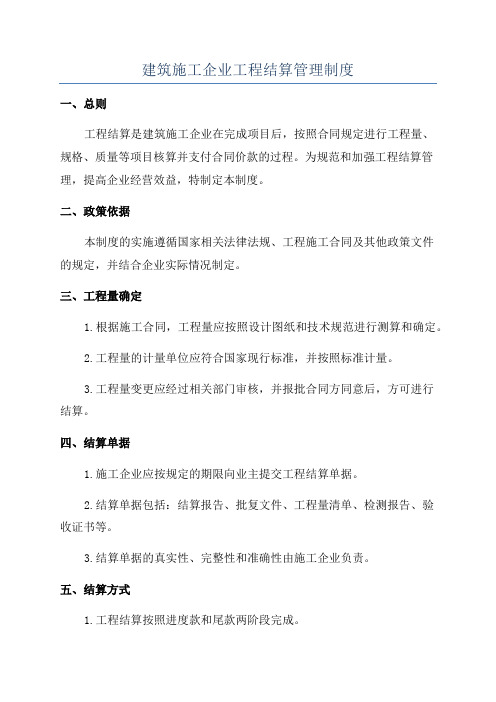 建筑施工企业工程结算管理制度

一、总则

工程结算是建筑施工企业在完成项目后，按照合同规定进行工程量、规格、质量等项目核算并支付合同价款的过程。为规范和加强工程结算管理，提高企业经营效益，特制定本制度。

二、政策依据

本制度的实施遵循国家相关法律法规、工程施工合同及其他政策文件的规定，并结合企业实际情况制定。

三、工程量确定

1.根据施工合同，工程量应按照设计图纸和技术规范进行测算和确定。

2.工程量的计量单位应符合国家现行标准，并按照标准计量。

3.工程量变更应经过相关部门审核，并报批合同方同意后，方可进行结算。

四、结算单据

1.施工企业应按规定的期限向业主提交工程结算单据。

2.结算单据包括：结算报告、批复文件、工程量清单、检测报告、验收证书等。

3.结算单据的真实性、完整性和准确性由施工企业负责。

五、结算方式

1.工程结算按照进度款和尾款两阶段完成。